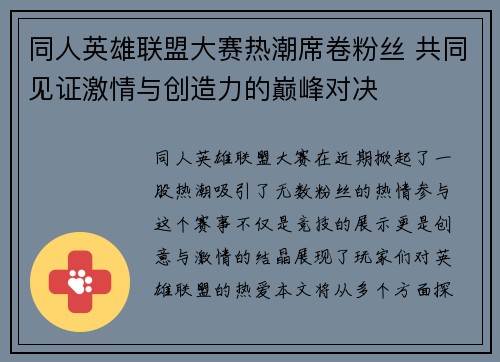 同人英雄联盟大赛热潮席卷粉丝 共同见证激情与创造力的巅峰对决

同人英雄联盟大赛在近期掀起了一股热潮吸引了无数粉丝的热情参与这个赛事不仅是竞技的展示更是创意与激情的结晶展现了玩家们对英雄联盟的热爱本文将从多个方面探